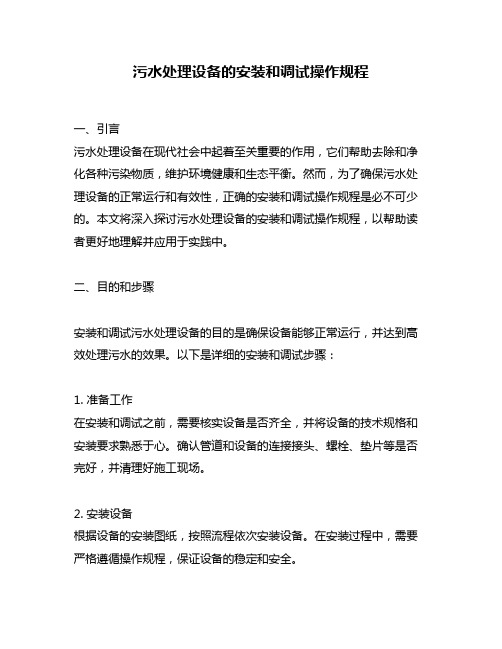 污水处理设备的安装和调试操作规程

一、引言
污水处理设备在现代社会中起着至关重要的作用，它们帮助去除和净化各种污染物质，维护环境健康和生态平衡。然而，为了确保污水处理设备的正常运行和有效性，正确的安装和调试操作规程是必不可少的。本文将深入探讨污水处理设备的安装和调试操作规程，以帮助读者更好地理解并应用于实践中。

二、目的和步骤

安装和调试污水处理设备的目的是确保设备能够正常运行，并达到高效处理污水的效果。以下是详细的安装和调试步骤：

1. 准备工作
在安装和调试之前，需要核实设备是否齐全，并将设备的技术规格和安装要求熟悉于心。确认管道和设备的连接接头、螺栓、垫片等是否完好，并清理好施工现场。

2. 安装设备
根据设备的安装图纸，按照流程依次安装设备。在安装过程中，需要严格遵循操作规程，保证设备的稳定和安全。